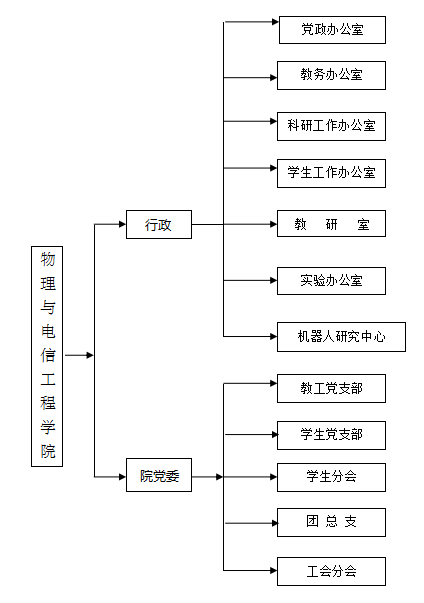 物理与电信工程学院

行政

党政办公室

教务办公室

科研工作办公室

学生工作办公室

教 研 室

实验办公室

机器人研究中心

院党委

教工党支部

学生党支部

学生分会

团 总 支

工会分会